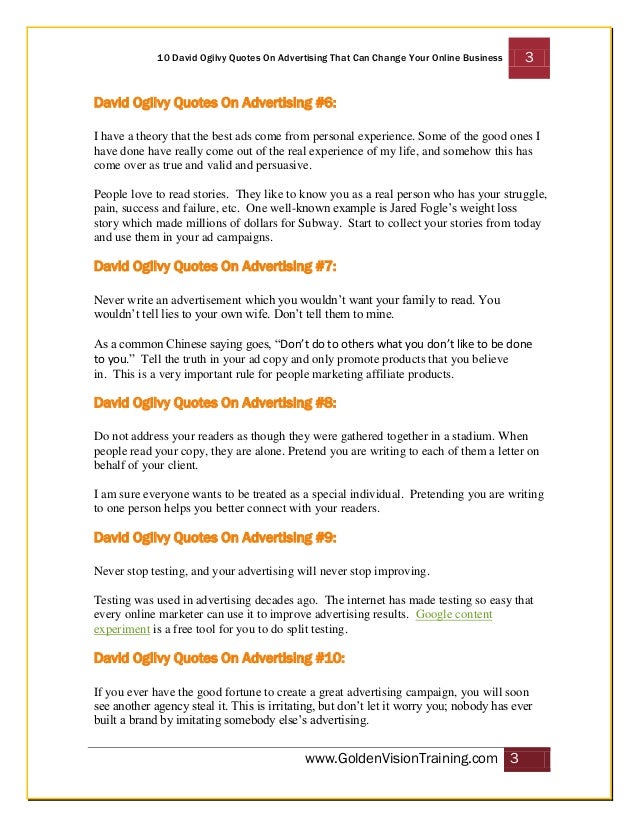 10 David Ogilvy Quotes On Advertising That Can Change Your Online Business 3

David Ogilvy Quotes On Advertising #6:

I have a theory that the best ads come from personal experience. Some of the good ones I have done have really come out of the real experience of my life, and somehow this has come over as true and valid and persuasive.

People love to read stories. They like to know you as a real person who has your struggle, pain, success and failure, etc. One well-known example is Jared Fogle's weight loss story which made millions of dollars for Subway. Start to collect your stories from today and use them in your ad campaigns.

David Ogilvy Quotes On Advertising #7:

Never write an advertisement which you wouldn't want your family to read. You wouldn't tell lies to your own wife. Don't tell them to mine.

As a common Chinese saying goes, "Don't do to others what you don't like to be done to you." Tell the truth in your ad copy and only promote products that you believe in. This is a very important rule for people marketing affiliate products.

David Ogilvy Quotes On Advertising #8:

Do not address your readers as though they were gathered together in a stadium. When people read your copy, they are alone. Pretend you are writing to each of them a letter on behalf of your client.

I am sure everyone wants to be treated as a special individual. Pretending you are writing to one person helps you better connect with your readers.

David Ogilvy Quotes On Advertising #9:

Never stop testing, and your advertising will never stop improving.

Testing was used in advertising decades ago. The internet has made testing so easy that every online marketer can use it to improve advertising results. Google content experiment is a free tool for you to do split testing.

David Ogilvy Quotes On Advertising #10:

If you ever have the good fortune to create a great advertising campaign, you will soon see another agency steal it. This is irritating, but don't let it worry you; nobody has ever built a brand by imitating somebody else's advertising.

www.GoldenVisionTraining.com 3